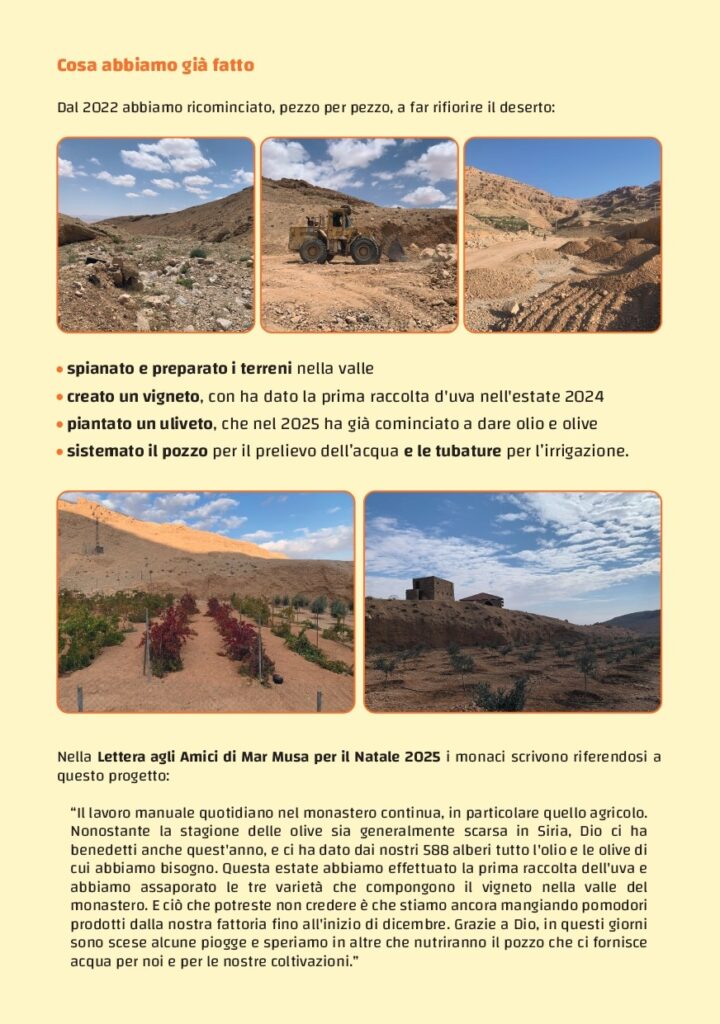 Cosa abbiamo già fatto

Dal 2022 abbiamo ricominciato, pezzo per pezzo, a far rifiorire il deserto:

• spianato e preparato i terreni nella valle
• creato un vigneto, con ha dato la prima raccolta d'uva nell'estate 2024
• piantato un uliveto, che nel 2025 ha già cominciato a dare olio e olive
• sistemato il pozzo per il prelievo dell'acqua e le tubature per l'irrigazione.

Nella Lettera agli Amici di Mar Musa per il Natale 2025 i monaci scrivono riferendosi a questo progetto:

"Il lavoro manuale quotidiano nel monastero continua, in particolare quello agricolo. Nonostante la stagione delle olive sia generalmente scarsa in Siria, Dio ci ha benedetti anche quest'anno, e ci ha dato dai nostri 588 alberi tutto l'olio e le olive di cui abbiamo bisogno. Questa estate abbiamo effettuato la prima raccolta dell'uva e abbiamo assaporato le tre varietà che compongono il vigneto nella valle del monastero. E ciò che potreste non credere è che stiamo ancora mangiando pomodori prodotti dalla nostra fattoria fino all'inizio di dicembre. Grazie a Dio, in questi giorni sono scese alcune piogge e speriamo in altre che nutriranno il pozzo che ci fornisce acqua per noi e per le nostre coltivazioni."